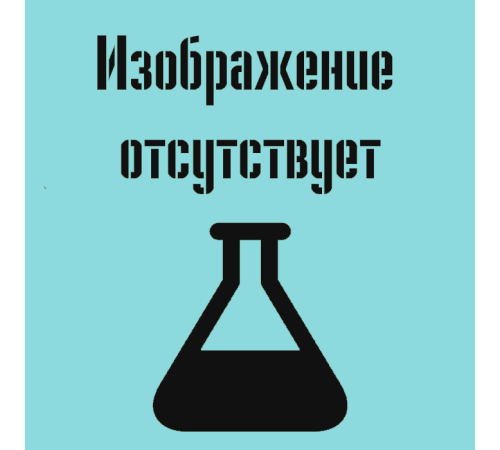 Изображение отсутствует